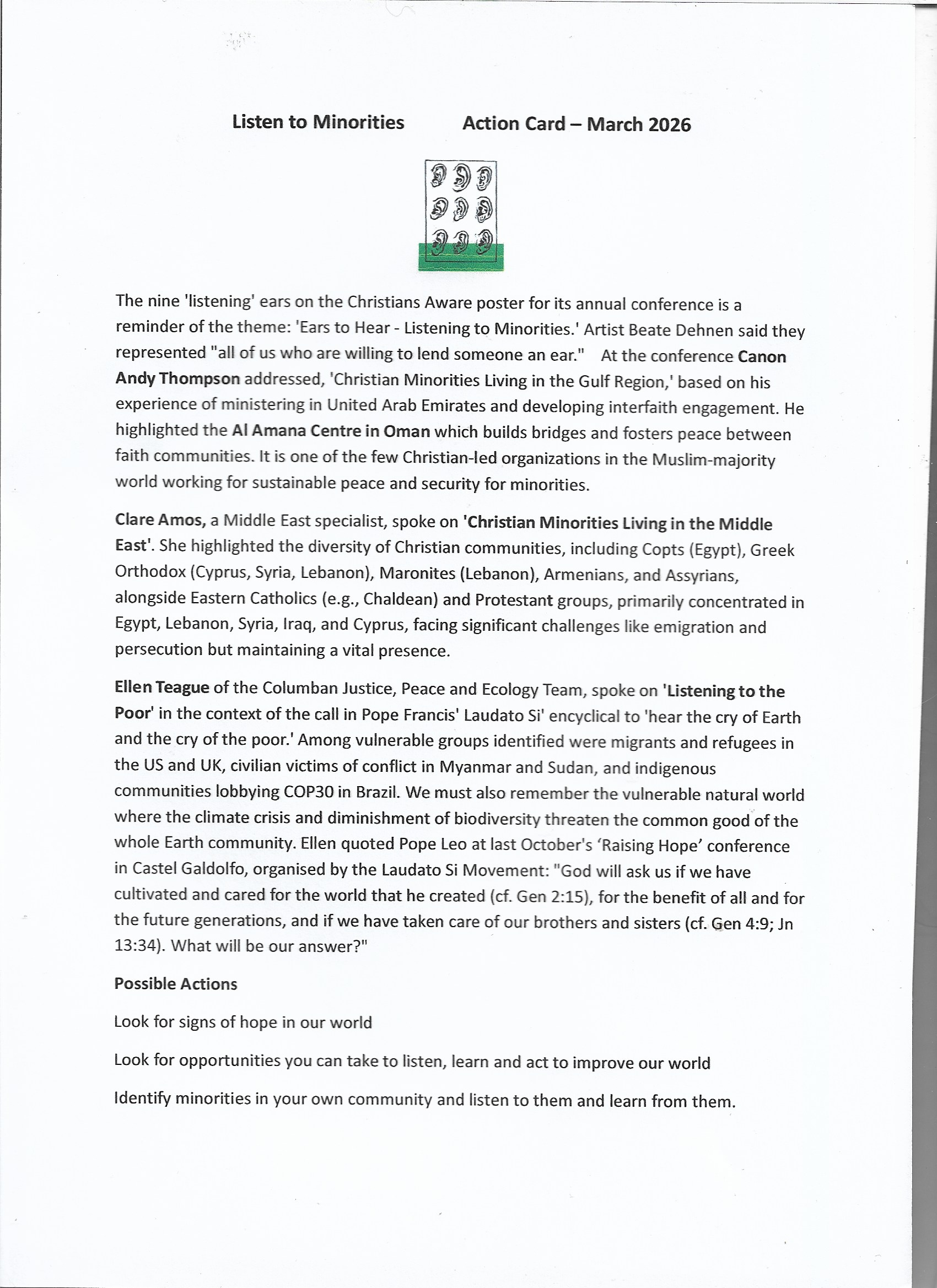 Listen to Minorities Action Card – March 2026

The nine 'listening' ears on the Christians Aware poster for its annual conference is a reminder of the theme: 'Ears to Hear - Listening to Minorities.' Artist Beate Dehnen said they represented "all of us who are willing to lend someone an ear." At the conference Canon Andy Thompson addressed, 'Christian Minorities Living in the Gulf Region,' based on his experience of ministering in United Arab Emirates and developing interfaith engagement. He highlighted the Al Amana Centre in Oman which builds bridges and fosters peace between faith communities. It is one of the few Christian-led organizations in the Muslim-majority world working for sustainable peace and security for minorities.

Clare Amos, a Middle East specialist, spoke on 'Christian Minorities Living in the Middle East'. She highlighted the diversity of Christian communities, including Copts (Egypt), Greek Orthodox (Cyprus, Syria, Lebanon), Maronites (Lebanon), Armenians, and Assyrians, alongside Eastern Catholics (e.g., Chaldean) and Protestant groups, primarily concentrated in Egypt, Lebanon, Syria, Iraq, and Cyprus, facing significant challenges like emigration and persecution but maintaining a vital presence.

Ellen Teague of the Columban Justice, Peace and Ecology Team, spoke on 'Listening to the Poor' in the context of the call in Pope Francis' Laudato Si' encyclical to 'hear the cry of Earth and the cry of the poor.' Among vulnerable groups identified were migrants and refugees in the US and UK, civilian victims of conflict in Myanmar and Sudan, and indigenous communities lobbying COP30 in Brazil. We must also remember the vulnerable natural world where the climate crisis and diminishment of biodiversity threaten the common good of the whole Earth community. Ellen quoted Pope Leo at last October's 'Raising Hope' conference in Castel Galdolfo, organised by the Laudato Si Movement: "God will ask us if we have cultivated and cared for the world that he created (cf. Gen 2:15), for the benefit of all and for the future generations, and if we have taken care of our brothers and sisters (cf. Gen 4:9; Jn 13:34). What will be our answer?"

Possible Actions

Look for signs of hope in our world

Look for opportunities you can take to listen, learn and act to improve our world

Identify minorities in your own community and listen to them and learn from them.